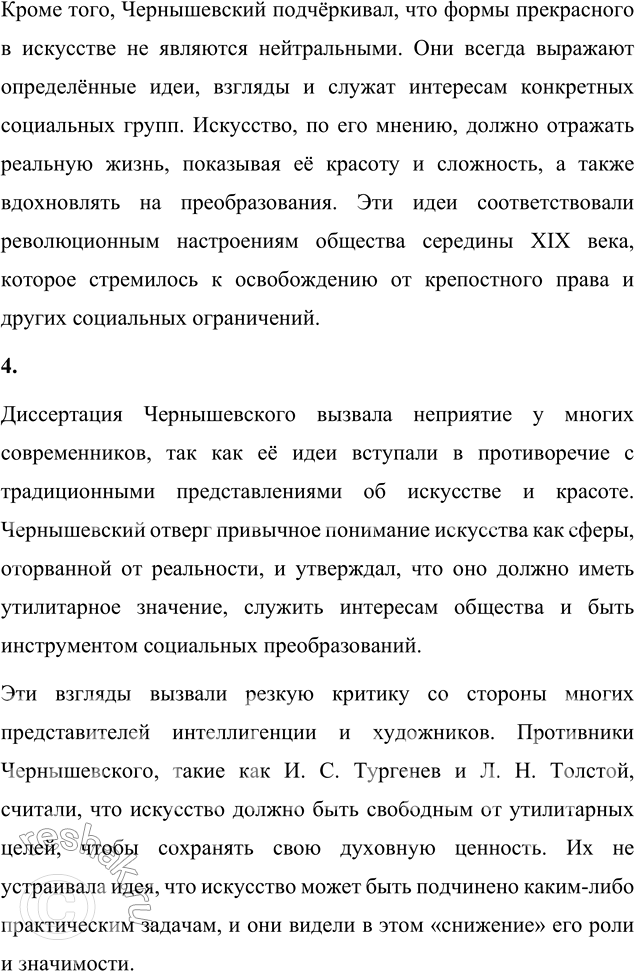 Кроме того, Чернышевский подчёркивал, что формы прекрасного в искусстве не являются нейтральными. Они всегда выражают определённые идеи, взгляды и служат интересам конкретных социальных групп. Искусство, по его мнению, должно отражать реальную жизнь, показывая её красоту и сложность, а также вдохновлять на преобразования. Эти идеи соответствовали революционным настроениям общества середины XIX века, которое стремилось к освобождению от крепостного права и других социальных ограничений.

4.

Диссертация Чернышевского вызвала неприятие у многих современников, так как её идеи вступали в противоречие с традиционными представлениями об искусстве и красоте. Чернышевский отверг привычное понимание искусства как сферы, оторванной от реальности, и утверждал, что оно должно иметь утилитарное значение, служить интересам общества и быть инструментом социальных преобразований.

Эти взгляды вызвали резкую критику со стороны многих представителей интеллигенции и художников. Противники Чернышевского, такие как И. С. Тургенев и Л. Н. Толстой, считали, что искусство должно быть свободным от утилитарных целей, чтобы сохранять свою духовную ценность. Их не устраивала идея, что искусство может быть подчинено каким-либо практическим задачам, и они видели в этом «снижение» его роли и значимости.

resbak.ru